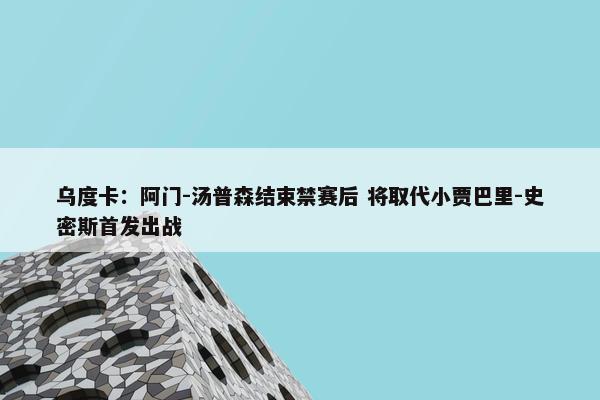 乌度卡：阿门-汤普森结束禁赛后 将取代小贾巴里-史密斯首发出战